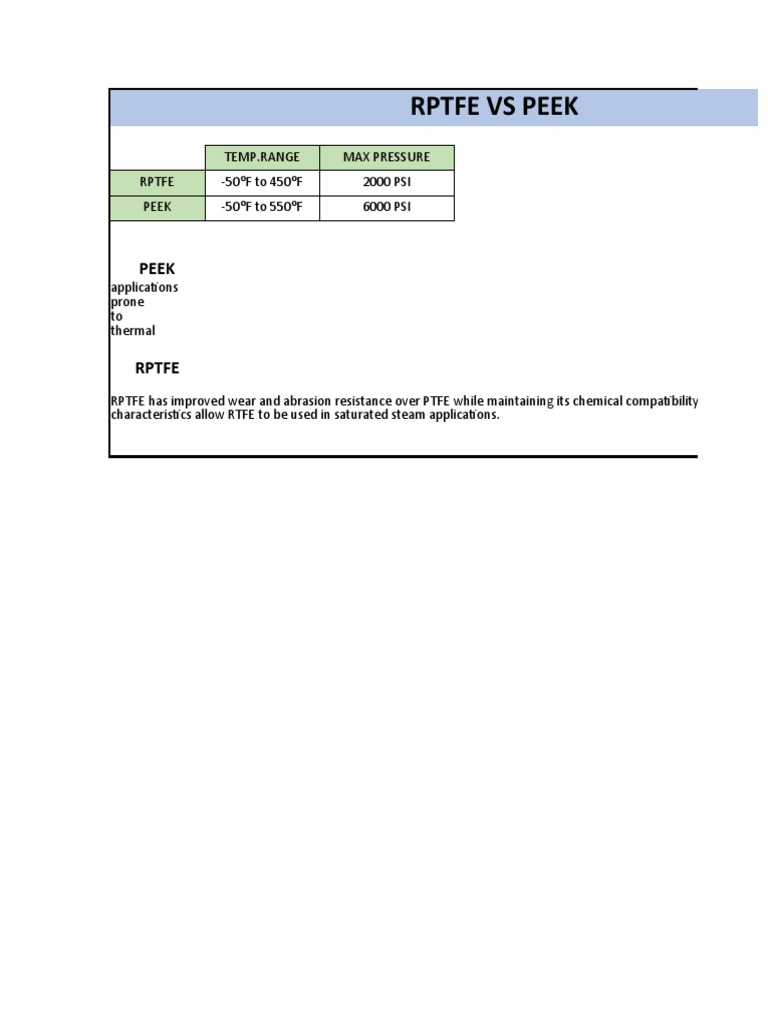 RPTFE VS PEEK

| | TEMP.RANGE | MAX PRESSURE |
|---|---|---|
| RPTFE | -50ºF to 450ºF | 2000 PSI |
| PEEK | -50ºF to 550ºF | 6000 PSI |

PEEK

applications prone to thermal

RPTFE

RPTFE has improved wear and abrasion resistance over PTFE while maintaining its chemical compatibility characteristics allow RTFE to be used in saturated steam applications.